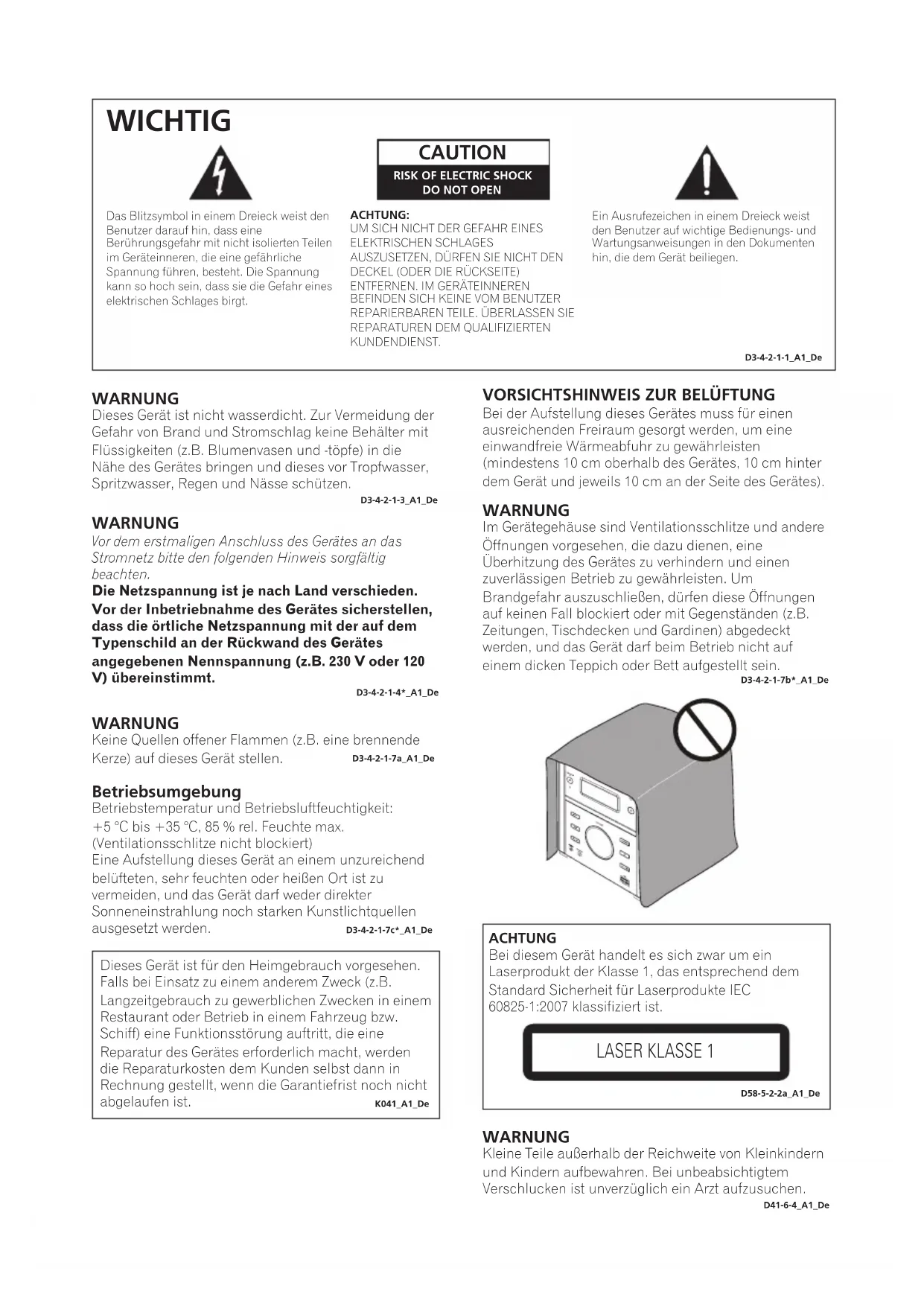 WICHTIG

CAUTION
RISK OF ELECTRIC SHOCK
DO NOT OPEN

Das Blitzsymbol in einem Dreieck weist den Benutzer darauf hin, dass eine Berührungsgefahr mit nicht isolierten Teilen im Geräteinneren, die eine gefährliche Spannung führen, besteht. Die Spannung kann so hoch sein, dass sie die Gefahr eines elektrischen Schlages birgt.

ACHTUNG:
UM SICH NICHT DER GEFAHR EINES ELEKTRISCHEN SCHLAGES AUSZUSETZEN, DÜRFEN SIE NICHT DEN DECKEL (ODER DIE RÜCKSEITE) ENTFERNEN. IM GERÄTEINNEREN BEFINDEN SICH KEINE VOM BENUTZER REPARIERBAREN TEILE. ÜBERLASSEN SIE REPARATUREN DEM QUALIFIZIERTEN KUNDENDIENST.

Ein Ausrufezeichen in einem Dreieck weist den Benutzer auf wichtige Bedienungs- und Wartungsanweisungen in den Dokumenten hin, die dem Gerät beiliegen.

D3-4-2-1-1_A1_De

WARNUNG
Dieses Gerät ist nicht wasserdicht. Zur Vermeidung der Gefahr von Brand und Stromschlag keine Behälter mit Flüssigkeiten (z.B. Blumenvasen und -töpfe) in die Nähe des Gerätes bringen und dieses vor Tropfwasser, Spritzwasser, Regen und Nässe schützen.
D3-4-2-1-3_A1_De

WARNUNG
Vor dem erstmaligen Anschluss des Gerätes an das Stromnetz bitte den folgenden Hinweis sorgfältig beachten.
Die Netzspannung ist je nach Land verschieden. Vor der Inbetriebnahme des Gerätes sicherstellen, dass die örtliche Netzspannung mit der auf dem Typenschild an der Rückwand des Gerätes angegebenen Nennspannung (z.B. 230 V oder 120 V) übereinstimmt.
D3-4-2-1-4*_A1_De

WARNUNG
Keine Quellen offener Flammen (z.B. eine brennende Kerze) auf dieses Gerät stellen. D3-4-2-1-7a_A1_De

Betriebsumgebung
Betriebstemperatur und Betriebsluftfeuchtigkeit:
+5 °C bis +35 °C, 85 % rel. Feuchte max. (Ventilationsschlitze nicht blockiert)
Eine Aufstellung dieses Gerät an einem unzureichend belüfteten, sehr feuchten oder heißen Ort ist zu vermeiden, und das Gerät darf weder direkter Sonneneinstrahlung noch starken Kunstlichtquellen ausgesetzt werden. D3-4-2-1-7c*_A1_De

Dieses Gerät ist für den Heimgebrauch vorgesehen. Falls bei Einsatz zu einem anderem Zweck (z.B. Langzeitgebrauch zu gewerblichen Zwecken in einem Restaurant oder Betrieb in einem Fahrzeug bzw. Schiff) eine Funktionsstörung auftritt, die eine Reparatur des Gerätes erforderlich macht, werden die Reparaturkosten dem Kunden selbst dann in Rechnung gestellt, wenn die Garantiefrist noch nicht abgelaufen ist. K041_A1_De

VORSICHTSHINWEIS ZUR BELÜFTUNG
Bei der Aufstellung dieses Gerätes muss für einen ausreichenden Freiraum gesorgt werden, um eine einwandfreie Wärmeabfuhr zu gewährleisten (mindestens 10 cm oberhalb des Gerätes, 10 cm hinter dem Gerät und jeweils 10 cm an der Seite des Gerätes).

WARNUNG
Im Gerätegehäuse sind Ventilationsschlitze und andere Öffnungen vorgesehen, die dazu dienen, eine Überhitzung des Gerätes zu verhindern und einen zuverlässigen Betrieb zu gewährleisten. Um Brandgefahr auszuschließen, dürfen diese Öffnungen auf keinen Fall blockiert oder mit Gegenständen (z.B. Zeitungen, Tischdecken und Gardinen) abgedeckt werden, und das Gerät darf beim Betrieb nicht auf einem dicken Teppich oder Bett aufgestellt sein.
D3-4-2-1-7b*_A1_De

ACHTUNG
Bei diesem Gerät handelt es sich zwar um ein Laserprodukt der Klasse 1, das entsprechend dem Standard Sicherheit für Laserprodukte IEC 60825-1:2007 klassifiziert ist.

LASER KLASSE 1

D58-5-2-2a_A1_De

WARNUNG
Kleine Teile außerhalb der Reichweite von Kleinkindern und Kindern aufbewahren. Bei unbeabsichtigtem Verschlucken ist unverzüglich ein Arzt aufzusuchen.
D41-6-4_A1_De